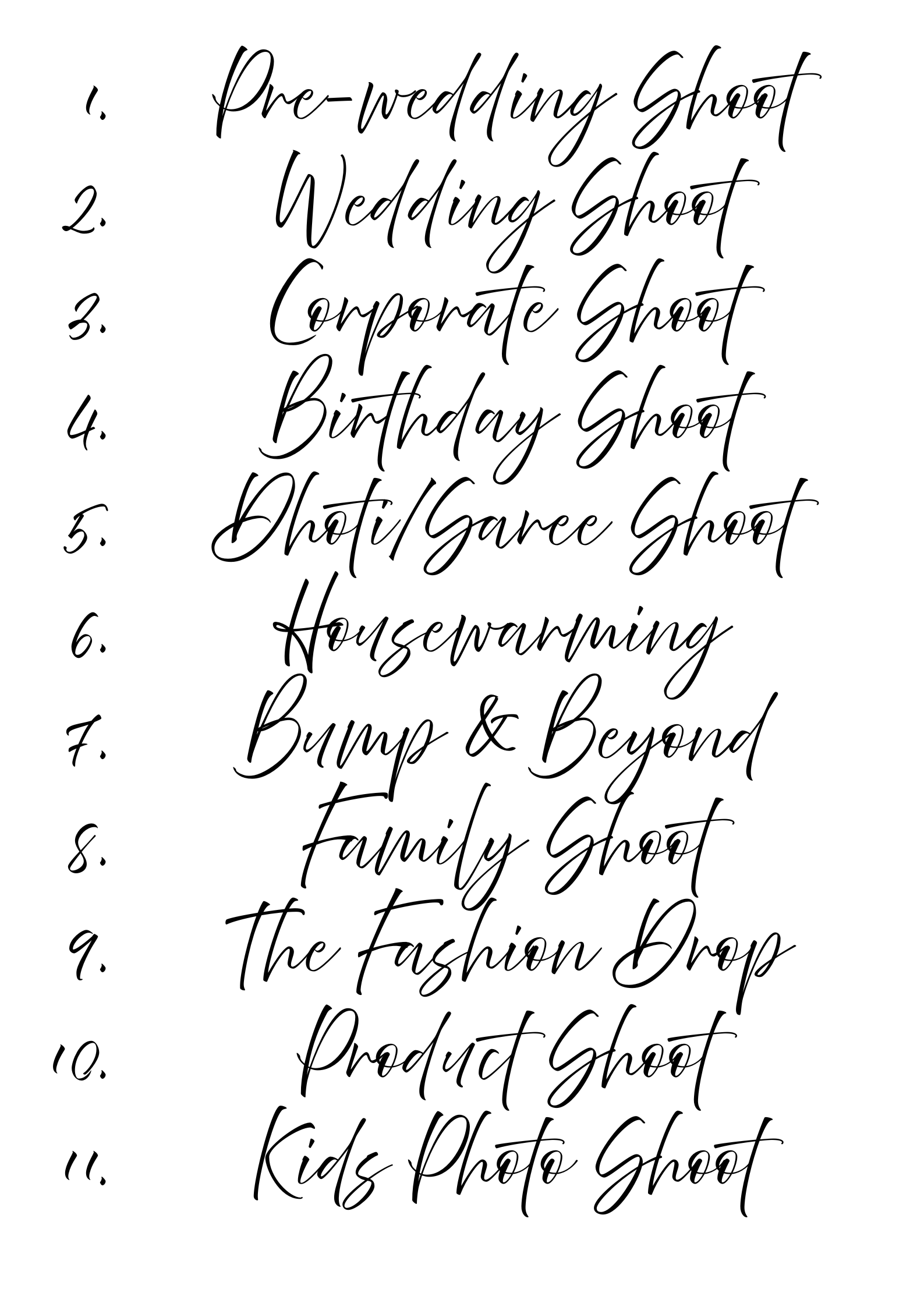 1. Pre-wedding Shoot
2. Wedding Shoot
3. Corporate Shoot
4. Birthday Shoot
5. Dhoti/Saree Shoot
6. Housewarming
7. Bump & Beyond
8. Family Shoot
9. The Fashion Drop
10. Product Shoot
11. Kids Photo Shoot